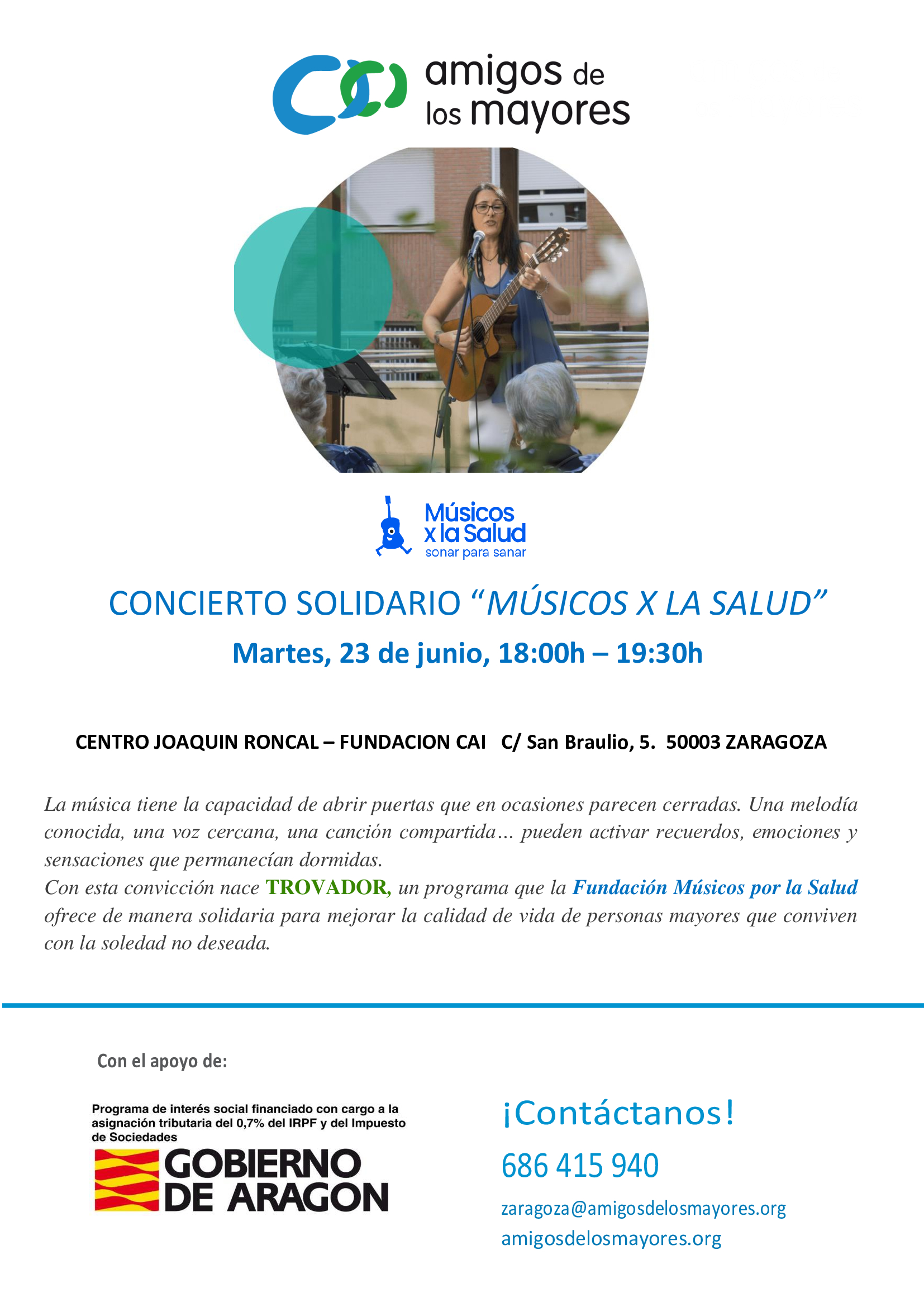 amigos de los mayores

Músicos x la Salud
sonar para sanar

CONCIERTO SOLIDARIO “MÚSICOS X LA SALUD”

Martes, 23 de junio, 18:00h – 19:30h

CENTRO JOAQUIN RONCAL – FUNDACION CAI C/ San Braulio, 5. 50003 ZARAGOZA

La música tiene la capacidad de abrir puertas que en ocasiones parecen cerradas. Una melodía conocida, una voz cercana, una canción compartida… pueden activar recuerdos, emociones y sensaciones que permanecían dormidas.
Con esta convicción nace TROVADOR, un programa que la Fundación Músicos por la Salud ofrece de manera solidaria para mejorar la calidad de vida de personas mayores que conviven con la soledad no deseada.

Con el apoyo de:

Programa de interés social financiado con cargo a la asignación tributaria del 0,7% del IRPF y del Impuesto de Sociedades
GOBIERNO DE ARAGON

¡Contáctanos!
686 415 940
zaragoza@amigosdelosmayores.org
amigosdelosmayores.org